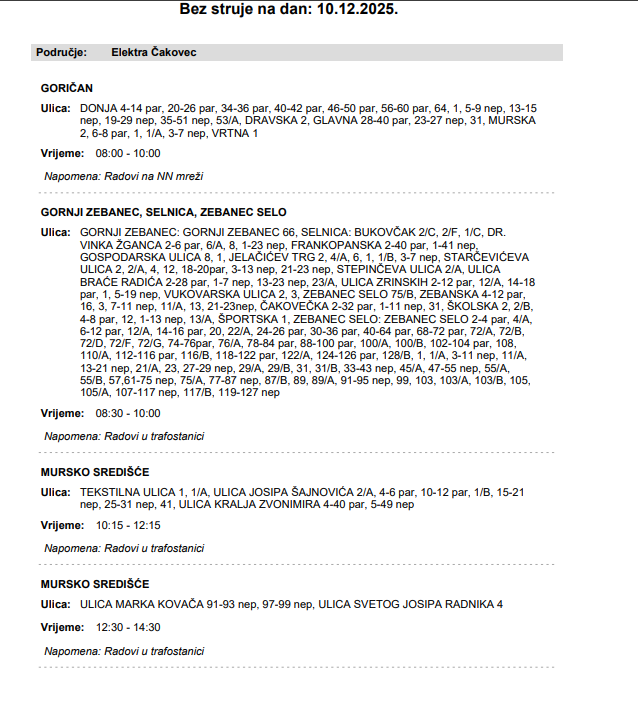 Bez struje na dan: 10.12.2025.

Područje: Elektra Čakovec

GORIČAN

Ulica: DONJA 4-14 par, 20-26 par, 34-36 par, 40-42 par, 46-50 par, 56-60 par, 64, 1, 5-9 nep, 13-15 nep, 19-29 nep, 35-51 nep, 53/A, DRAVSKA 2, GLAVNA 28-40 par, 23-27 nep, 31, MURSKA 2, 6-8 par, 1, 1/A, 3-7 nep, VRTNA 1

Vrijeme: 08:00 - 10:00

Napomena: Radovi na NN mreži

GORNJI ZEBANEC, SELNICA, ZEBANEC SELO

Ulica: GORNJI ZEBANEC: GORNJI ZEBANEC 66, SELNICA: BUKOVČAK 2/C, 2/F, 1/C, DR. VINKA ŽGANCA 2-6 par, 6/A, 8, 1-23 nep, FRANKOPANSKA 2-40 par, 1-41 nep, GOSPODARSKA ULICA 8, 1, JELAČIĆEV TRG 2, 4/A, 6, 1, 1/B, 3-7 nep, STARČEVIĆEVA ULICA 2, 2/A, 4, 12, 18-20par, 3-13 nep, 21-23 nep, STEPINČEVA ULICA 2/A, ULICA BRAĆE RADIĆA 2-28 par, 1-7 nep, 13-23 nep, 23/A, ULICA ZRINSKIH 2-12 par, 12/A, 14-18 par, 1, 5-19 nep, VUKOVARSKA ULICA 2, 3, ZEBANEC SELO 75/B, ZEBANSKA 4-12 par, 16, 3, 7-11 nep, 11/A, 13, 21-23nep, ČAKOVEČKA 2-32 par, 1-11 nep, 31, ŠKOLSKA 2, 2/B, 4-8 par, 12, 1-13 nep, 13/A, ŠPORTSKA 1, ZEBANEC SELO: ZEBANEC SELO 2-4 par, 4/A, 6-12 par, 12/A, 14-16 par, 20, 22/A, 24-26 par, 30-36 par, 40-64 par, 68-72 par, 72/A, 72/B, 72/D, 72/F, 72/G, 74-76par, 76/A, 78-84 par, 88-100 par, 100/A, 100/B, 102-104 par, 108, 110/A, 112-116 par, 116/B, 118-122 par, 122/A, 124-126 par, 128/B, 1, 1/A, 3-11 nep, 11/A, 13-21 nep, 21/A, 23, 27-29 nep, 29/A, 29/B, 31, 31/B, 33-43 nep, 45/A, 47-55 nep, 55/A, 55/B, 57,61-75 nep, 75/A, 77-87 nep, 87/B, 89, 89/A, 91-95 nep, 99, 103, 103/A, 103/B, 105, 105/A, 107-117 nep, 117/B, 119-127 nep

Vrijeme: 08:30 - 10:00

Napomena: Radovi u trafostanici

MURSKO SREDIŠĆE

Ulica: TEKSTILNA ULICA 1, 1/A, ULICA JOSIPA ŠAJNOVIĆA 2/A, 4-6 par, 10-12 par, 1/B, 15-21 nep, 25-31 nep, 41, ULICA KRALJA ZVONIMIRA 4-40 par, 5-49 nep

Vrijeme: 10:15 - 12:15

Napomena: Radovi u trafostanici

MURSKO SREDIŠĆE

Ulica: ULICA MARKA KOVAČA 91-93 nep, 97-99 nep, ULICA SVETOG JOSIPA RADNIKA 4

Vrijeme: 12:30 - 14:30

Napomena: Radovi u trafostanici